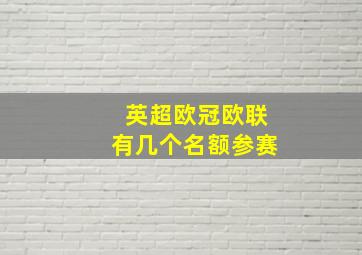 英超欧冠欧联
有几个名额参赛